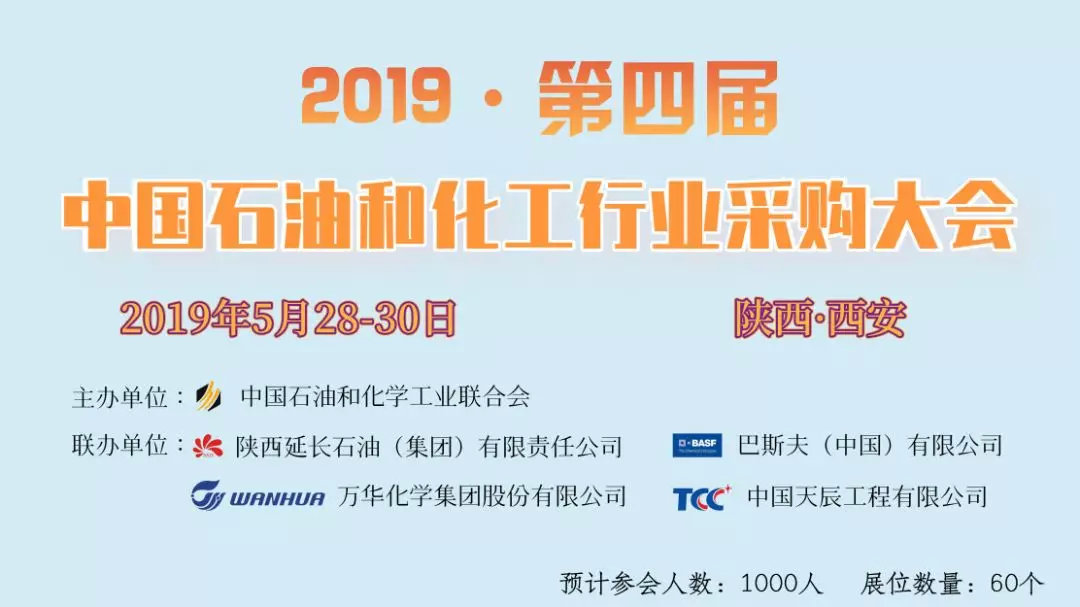 2019 · 第四届

中国石油和化工行业采购大会

2019年5月28-30日

陕西·西安

主办单位： 中国石油和化学工业联合会

联办单位： 陕西延长石油（集团）有限责任公司

BASF 巴斯夫（中国）有限公司

WANHUA 万华化学集团股份有限公司

TCC 中国天辰工程有限公司

预计参会人数：1000人 展位数量：60个